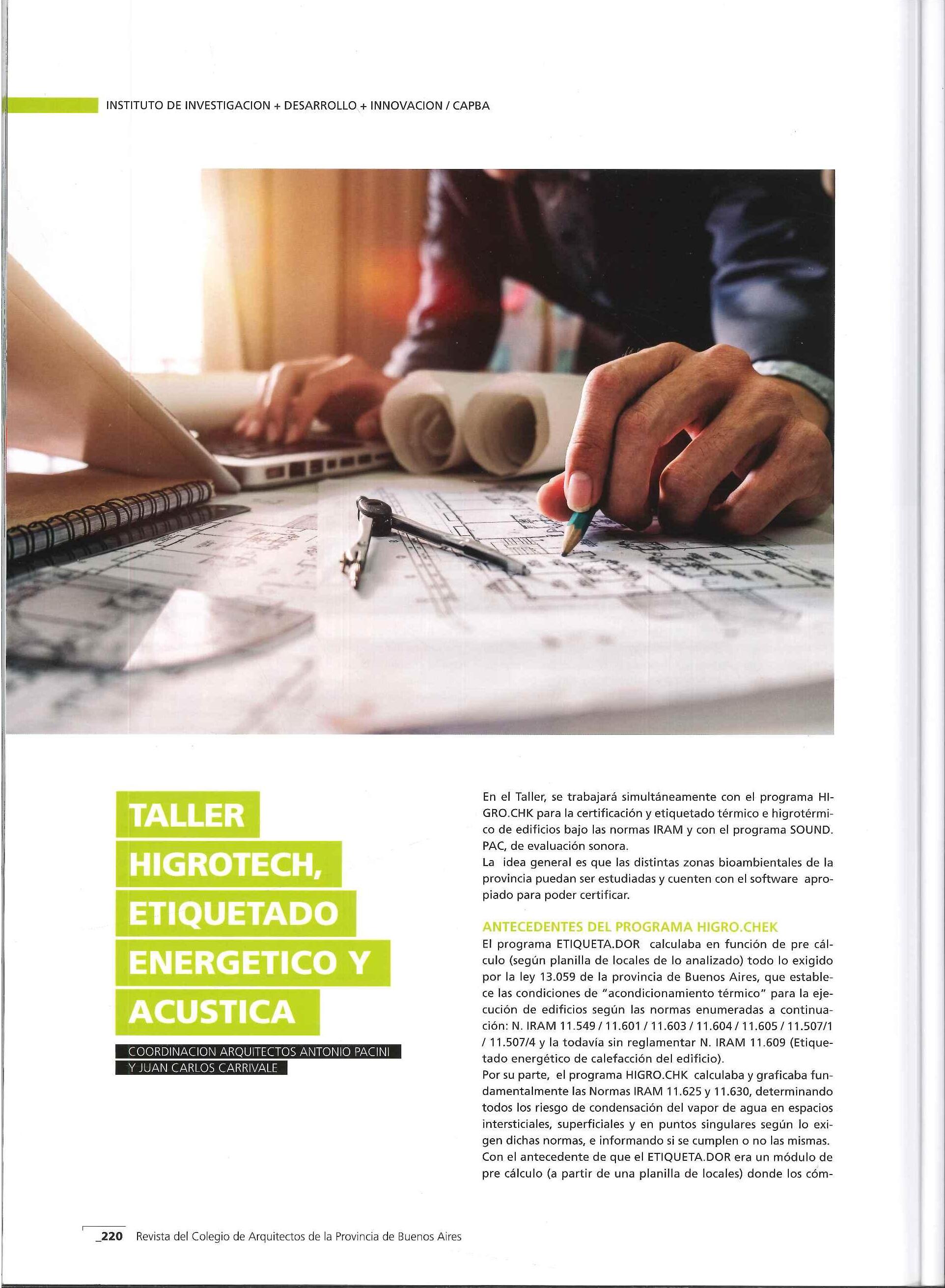 INSTITUTO DE INVESTIGACION + DESARROLLO + INNOVACION / CAPBA

TALLER HIGROTECH, ETIQUETADO ENERGETICO Y ACUSTICA

COORDINACION ARQUITECTOS ANTONIO PACINI Y JUAN CARLOS CARRIVALE

En el Taller, se trabajará simultáneamente con el programa HIGRO.CHK para la certificación y etiquetado térmico e higrotérmico de edificios bajo las normas IRAM y con el programa SOUND. PAC, de evaluación sonora.
La idea general es que las distintas zonas bioambientales de la provincia puedan ser estudiadas y cuenten con el software apropiado para poder certificar.

ANTECEDENTES DEL PROGRAMA HIGRO.CHEK
El programa ETIQUETA.DOR calculaba en función de pre cálculo (según planilla de locales de lo analizado) todo lo exigido por la ley 13.059 de la provincia de Buenos Aires, que establece las condiciones de "acondicionamiento térmico" para la ejecución de edificios según las normas enumeradas a continuación: N. IRAM 11.549 / 11.601 / 11.603 / 11.604 / 11.605 / 11.507/1 / 11.507/4 y la todavía sin reglamentar N. IRAM 11.609 (Etiquetado energético de calefacción del edificio).
Por su parte, el programa HIGRO.CHK calculaba y graficaba fundamentalmente las Normas IRAM 11.625 y 11.630, determinando todos los riesgo de condensación del vapor de agua en espacios intersticiales, superficiales y en puntos singulares según lo exigen dichas normas, e informando si se cumplen o no las mismas. Con el antecedente de que el ETIQUETA.DOR era un módulo de pre cálculo (a partir de una planilla de locales) donde los cóm-

_220 Revista del Colegio de Arquitectos de la Provincia de Buenos Aires